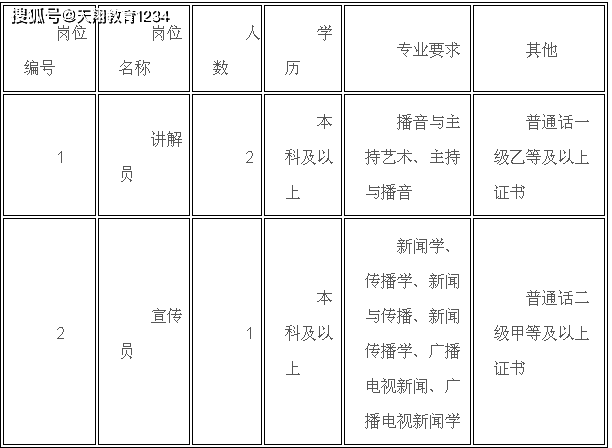 搜狐号@天翔教育1234

| 岗位编号 | 岗位名称 | 人数 | 学历 | 专业要求 | 其他 |
|---|---|---|---|---|---|
| 1 | 讲解员 | 2 | 本科及以上 | 播音与主持艺术、主持与播音 | 普通话一级乙等及以上证书 |
| 2 | 宣传员 | 1 | 本科及以上 | 新闻学、传播学、新闻与传播、新闻传播学、广播电视新闻、广播电视新闻学 | 普通话二级甲等及以上证书 |